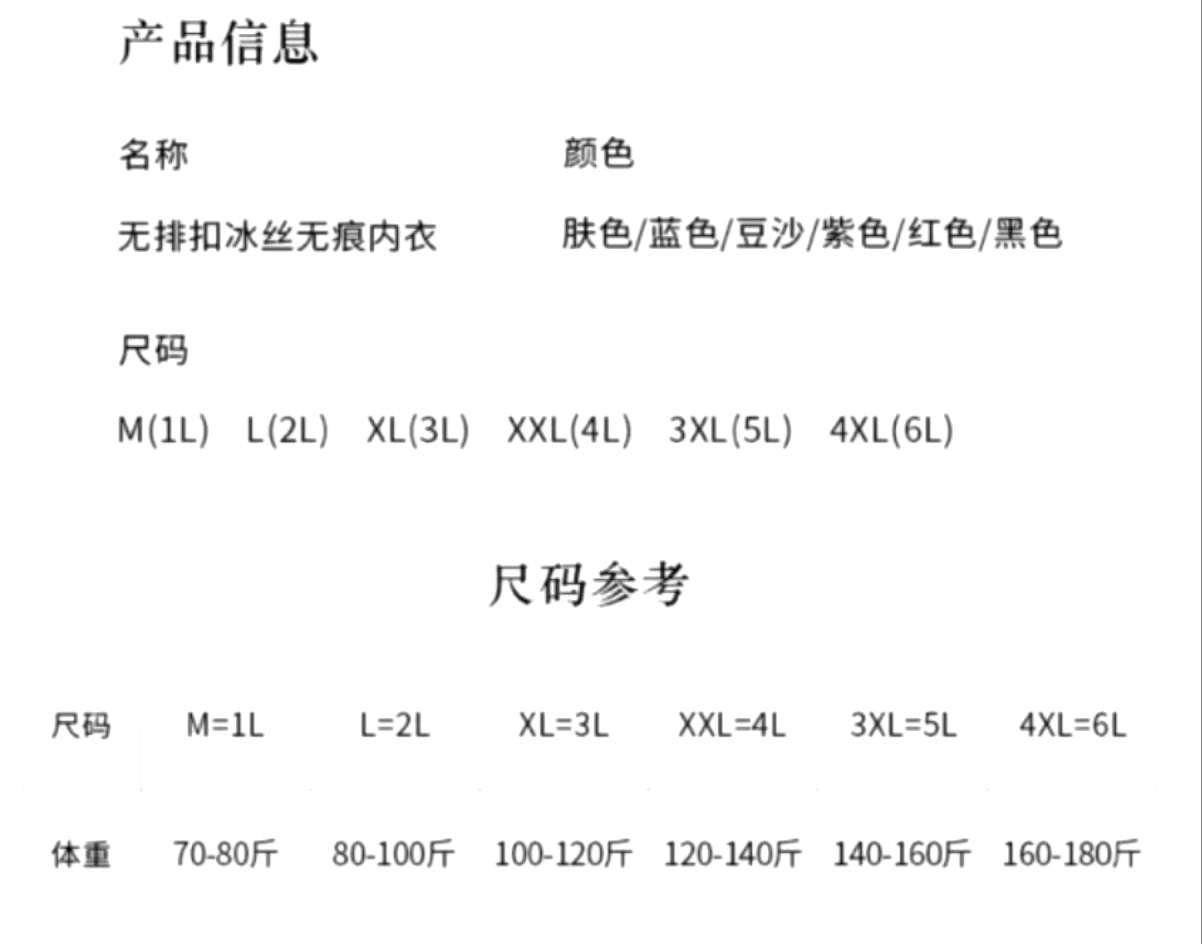 产品信息

名称

无排扣冰丝无痕内衣

颜色

肤色/蓝色/豆沙/紫色/红色/黑色

尺码

M(1L) L(2L) XL(3L) XXL(4L) 3XL(5L) 4XL(6L)

尺码参考

| 尺码 | M=1L | L=2L | XL=3L | XXL=4L | 3XL=5L | 4XL=6L |
|---|---|---|---|---|---|---|
| 体重 | 70-80斤 | 80-100斤 | 100-120斤 | 120-140斤 | 140-160斤 | 160-180斤 |